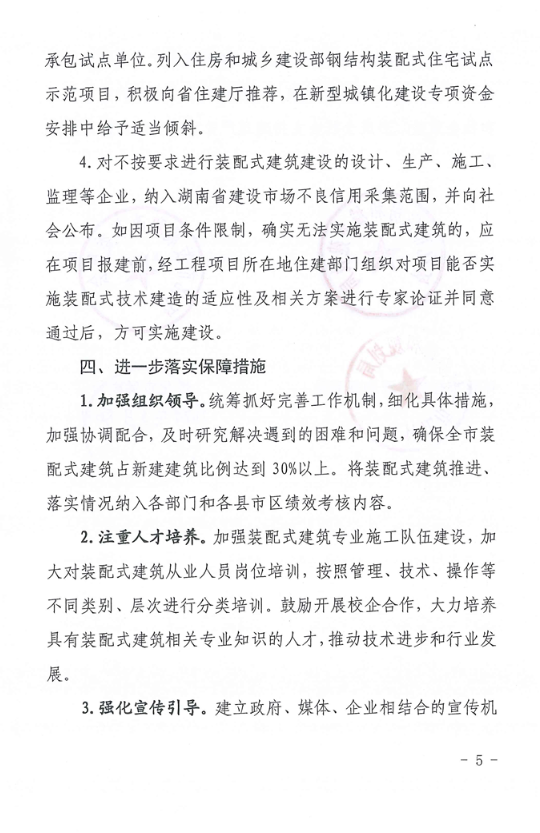 承包试点单位。列入住房和城乡建设部钢结构装配式住宅试点示范项目，积极向省住建厅推荐，在新型城镇化建设专项资金安排中给予适当倾斜。

4. 对不按要求进行装配式建筑建设的设计、生产、施工、监理等企业，纳入湖南省建设市场不良信用采集范围，并向社会公布。如因项目条件限制，确实无法实施装配式建筑的，应在项目报建前，经工程项目所在地住建部门组织对项目能否实施装配式技术建造的适应性及相关方案进行专家论证并同意通过后，方可实施建设。

四、进一步落实保障措施

1. 加强组织领导。统筹抓好完善工作机制，细化具体措施，加强协调配合，及时研究解决遇到的困难和问题，确保全市装配式建筑占新建建筑比例达到 30%以上。将装配式建筑推进、落实情况纳入各部门和各县市区绩效考核内容。

2. 注重人才培养。加强装配式建筑专业施工队伍建设，加大对装配式建筑从业人员岗位培训，按照管理、技术、操作等不同类别、层次进行分类培训。鼓励开展校企合作，大力培养具有装配式建筑相关专业知识的人才，推动技术进步和行业发展。

3. 强化宣传引导。建立政府、媒体、企业相结合的宣传机

- 5 -